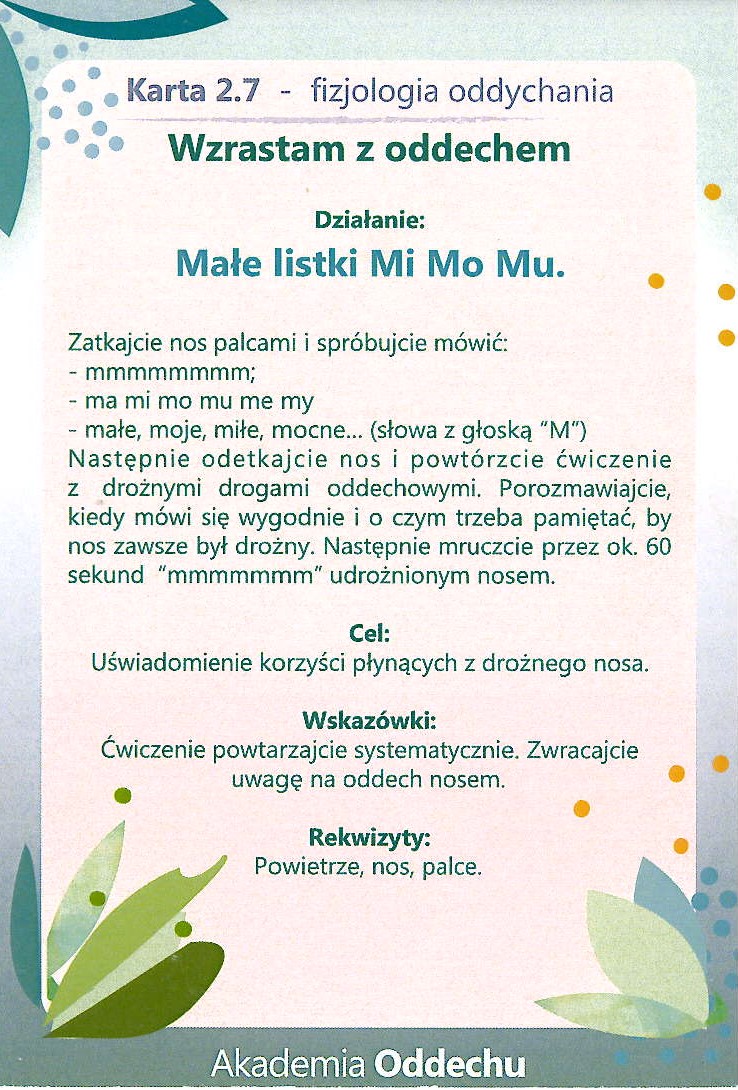 Karta 2.7 - fizjologia oddychania

Wzrastam z oddechem

Działanie:

Małe listki Mi Mo Mu.

Zatkajcie nos palcami i spróbujcie mówić:
- mmmmmmmm;
- ma mi mo mu me my
- małe, moje, miłe, mocne... (słowa z głoską "M")
Następnie odetkajcie nos i powtórzcie ćwiczenie z drożnymi drogami oddechowymi. Porozmawiajcie, kiedy mówi się wygodnie i o czym trzeba pamiętać, by nos zawsze był drożny. Następnie mruczcie przez ok. 60 sekund "mmmmmmm" udrożnionym nosem.

Cel:
Uświadomienie korzyści płynących z drożnego nosa.

Wskazówki:
Ćwiczenie powtarzajcie systematycznie. Zwracajcie uwagę na oddech nosem.

Rekwizyty:
Powietrze, nos, palce.

Akademia Oddechu